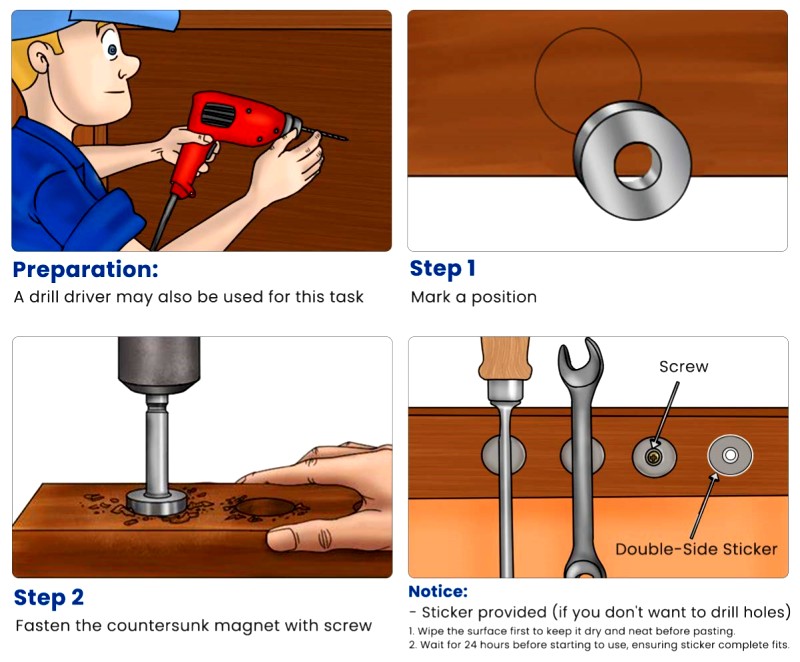 Preparation:
A drill driver may also be used for this task

Step 1
Mark a position

Step 2
Fasten the countersunk magnet with screw

Screw

Double-Side Sticker

Notice:
- Sticker provided (if you don't want to drill holes)
1. Wipe the surface first to keep it dry and neat before pasting.
2. Wait for 24 hours before starting to use, ensuring sticker complete fits.